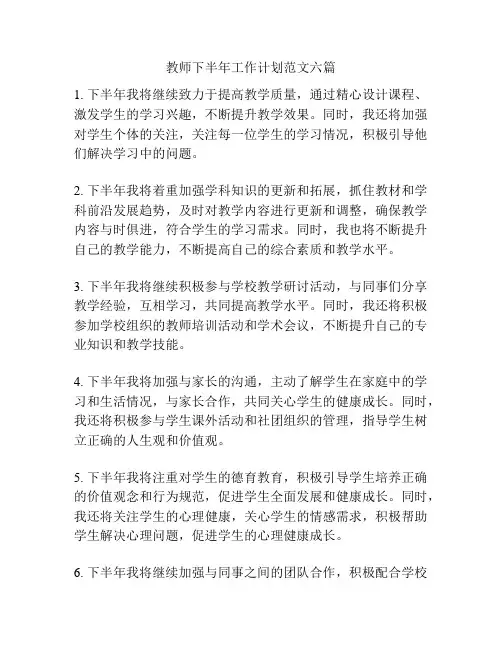 教师下半年工作计划范文六篇

1. 下半年我将继续致力于提高教学质量，通过精心设计课程、激发学生的学习兴趣，不断提升教学效果。同时，我还将加强对学生个体的关注，关注每一位学生的学习情况，积极引导他们解决学习中的问题。

2. 下半年我将着重加强学科知识的更新和拓展，抓住教材和学科前沿发展趋势，及时对教学内容进行更新和调整，确保教学内容与时俱进，符合学生的学习需求。同时，我也将不断提升自己的教学能力，不断提高自己的综合素质和教学水平。

3. 下半年我将继续积极参与学校教学研讨活动，与同事们分享教学经验，互相学习，共同提高教学水平。同时，我还将积极参加学校组织的教师培训活动和学术会议，不断提升自己的专业知识和教学技能。

4. 下半年我将加强与家长的沟通，主动了解学生在家庭中的学习和生活情况，与家长合作，共同关心学生的健康成长。同时，我还将积极参与学生课外活动和社团组织的管理，指导学生树立正确的人生观和价值观。

5. 下半年我将注重对学生的德育教育，积极引导学生培养正确的价值观念和行为规范，促进学生全面发展和健康成长。同时，我还将关注学生的心理健康，关心学生的情感需求，积极帮助学生解决心理问题，促进学生的心理健康成长。

6. 下半年我将继续加强与同事之间的团队合作，积极配合学校